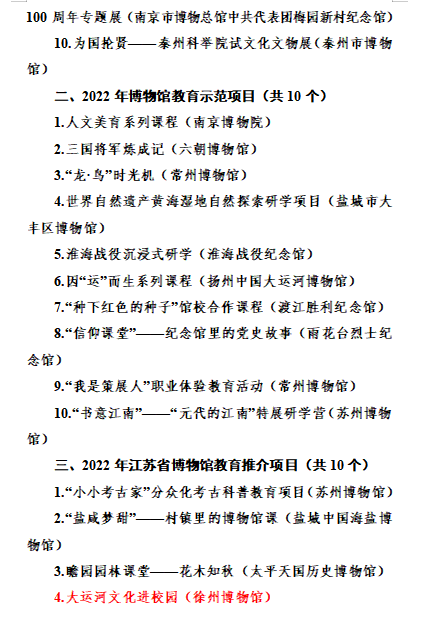 100 周年专题展（南京市博物总馆中共代表团梅园新村纪念馆）

10.为国抡贤——泰州科举院试文化文物展（泰州市博物馆）

二、2022 年博物馆教育示范项目（共 10 个）

1.人文美育系列课程（南京博物院）

2.三国将军炼成记（六朝博物馆）

3.“龙·鸟”时光机（常州博物馆）

4.世界自然遗产黄海湿地自然探索研学项目（盐城市大丰区博物馆）

5.淮海战役沉浸式研学（淮海战役纪念馆）

6.因“运”而生系列课程（扬州中国大运河博物馆）

7.“种下红色的种子”馆校合作课程（渡江胜利纪念馆）

8.“信仰课堂”——纪念馆里的党史故事（雨花台烈士纪念馆）

9.“我是策展人”职业体验教育活动（常州博物馆）

10.“书意江南”——“元代的江南”特展研学营（苏州博物馆）

三、2022 年江苏省博物馆教育推介项目（共 10 个）

1.“小小考古家”分众化考古科普教育项目（苏州博物馆）

2.“盐咸梦甜”——村镇里的博物馆课（盐城中国海盐博物馆）

3.瞻园园林课堂——花木知秋（太平天国历史博物馆）

4.大运河文化进校园（徐州博物馆）